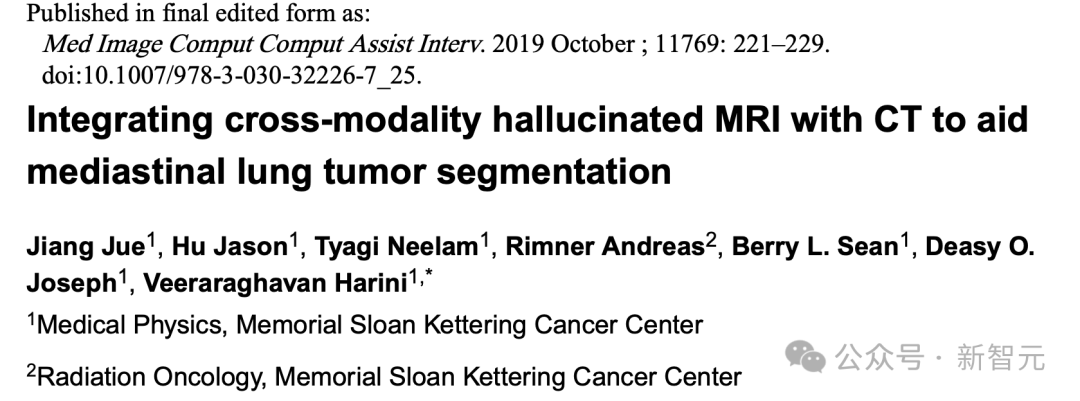 Published in final edited form as:
Med Image Comput Comput Assist Interv. 2019 October ; 11769: 221–229. doi:10.1007/978-3-030-32226-7_25.

Integrating cross-modality hallucinated MRI with CT to aid mediastinal lung tumor segmentation

Jiang Jue$^{1}$, Hu Jason$^{1}$, Tyagi Neelam$^{1}$, Rimner Andreas$^{2}$, Berry L. Sean$^{1}$, Deasy O. Joseph$^{1}$, Veeraraghavan Harini$^{1,*}$

$^{1}$Medical Physics, Memorial Sloan Kettering Cancer Center

$^{2}$Radiation Oncology, Memorial Sloan Kettering Cancer Center

公众号 · 新智元